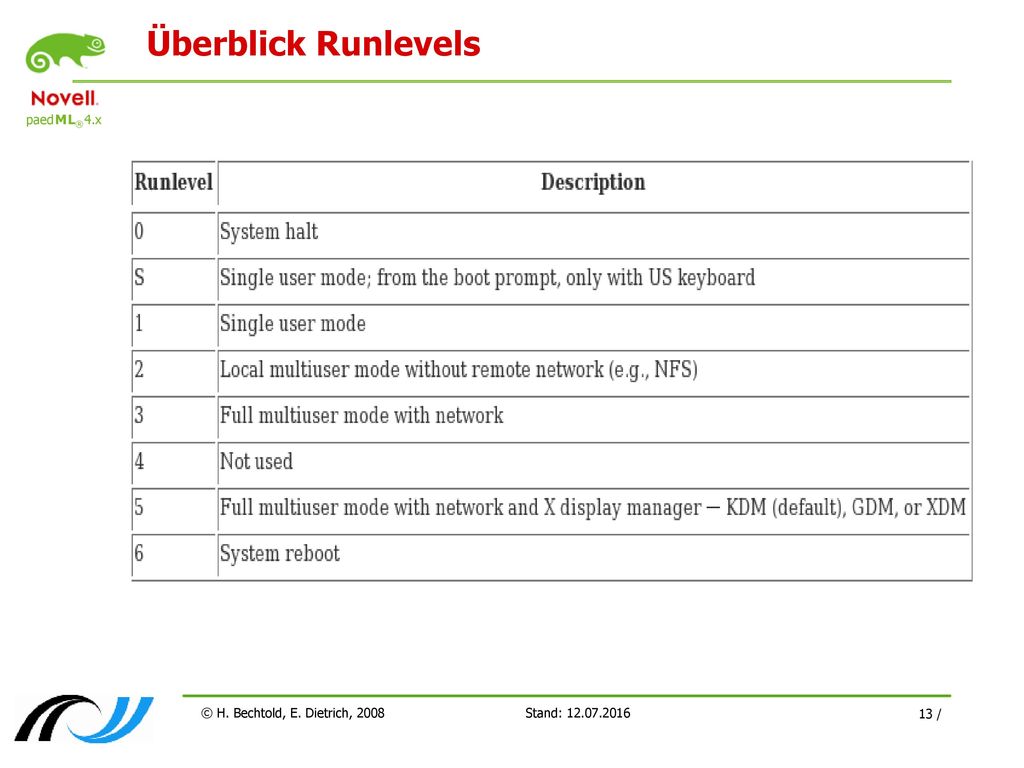 Novell.
paedML® 4.x

Überblick Runlevels

| Runlevel | Description |
|---|---|
| 0 | System halt |
| S | Single user mode; from the boot prompt, only with US keyboard |
| 1 | Single user mode |
| 2 | Local multiuser mode without remote network (e.g., NFS) |
| 3 | Full multiuser mode with network |
| 4 | Not used |
| 5 | Full multiuser mode with network and X display manager — KDM (default), GDM, or XDM |
| 6 | System reboot |

© H. Bechtold, E. Dietrich, 2008 Stand: 12.07.2016 13 /